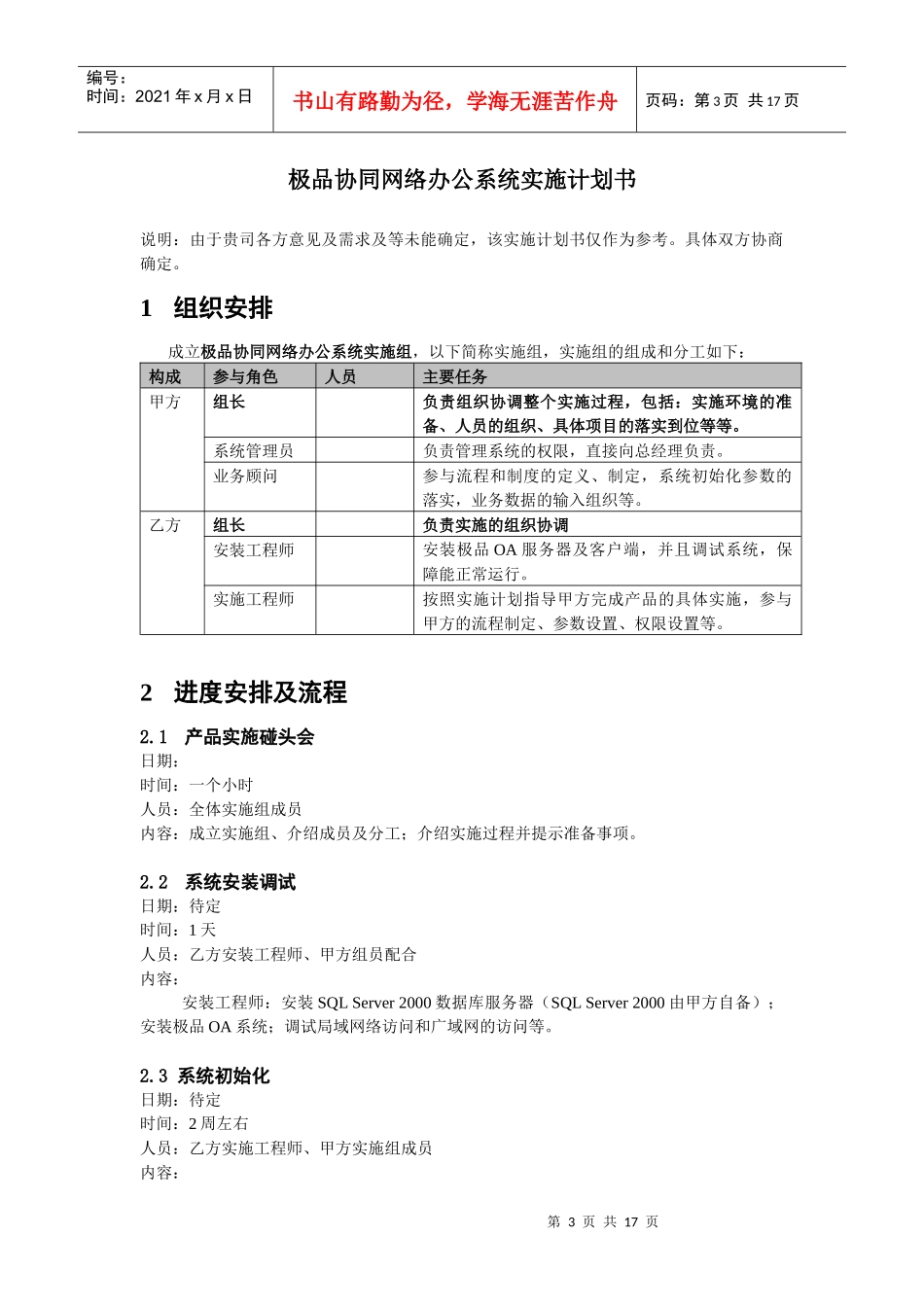 编号：
时间：2021 年 x 月 x 日

书山有路勤为径，学海无涯苦作舟

页码：第 3 页 共 17 页

极品协同网络办公系统实施计划书

说明：由于贵司各方意见及需求及等未能确定，该实施计划书仅作为参考。具体双方协商确定。

1 组织安排

成立极品协同网络办公系统实施组，以下简称实施组，实施组的组成和分工如下：

| 构成 | 参与角色 | 人员 | 主要任务 |
|---|---|---|---|
| 甲方 | 组长 | | 负责组织协调整个实施过程，包括：实施环境的准备、人员的组织、具体项目的落实到位等等。 |
| | 系统管理员 | | 负责管理系统的权限，直接向总经理负责。 |
| | 业务顾问 | | 参与流程和制度的定义、制定，系统初始化参数的落实，业务数据的输入组织等。 |
| 乙方 | 组长 | | 负责实施的组织协调 |
| | 安装工程师 | | 安装极品 OA 服务器及客户端，并且调试系统，保障能正常运行。 |
| | 实施工程师 | | 按照实施计划指导甲方完成产品的具体实施，参与甲方的流程制定、参数设置、权限设置等。 |

2 进度安排及流程

2.1 产品实施碰头会
日期：
时间：一个小时
人员：全体实施组成员
内容：成立实施组、介绍成员及分工；介绍实施过程并提示准备事项。

2.2 系统安装调试
日期：待定
时间：1 天
人员：乙方安装工程师、甲方组员配合
内容：
安装工程师：安装 SQL Server 2000 数据库服务器（SQL Server 2000 由甲方自备）；安装极品 OA 系统；调试局域网络访问和广域网的访问等。

2.3 系统初始化
日期：待定
时间：2 周左右
人员：乙方实施工程师、甲方实施组成员
内容：

第 3 页 共 17 页